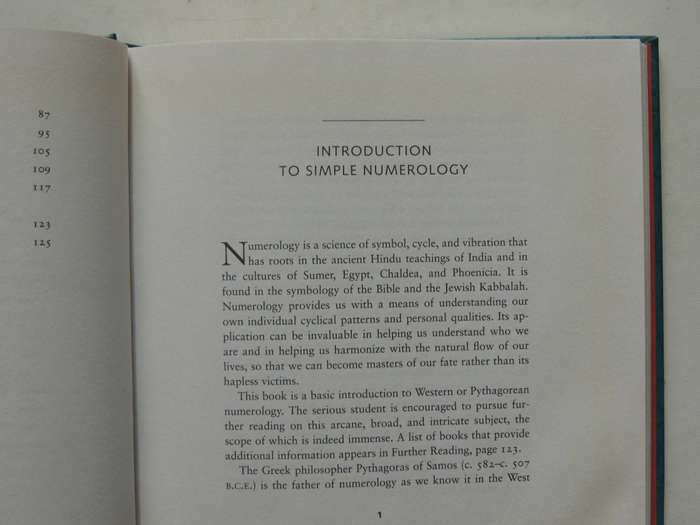 87
95
105
109
117

123
125

INTRODUCTION
TO SIMPLE NUMEROLOGY

Numerology is a science of symbol, cycle, and vibration that has roots in the ancient Hindu teachings of India and in the cultures of Sumer, Egypt, Chaldea, and Phoenicia. It is found in the symbology of the Bible and the Jewish Kabbalah. Numerology provides us with a means of understanding our own individual cyclical patterns and personal qualities. Its application can be invaluable in helping us understand who we are and in helping us harmonize with the natural flow of our lives, so that we can become masters of our fate rather than its hapless victims.

This book is a basic introduction to Western or Pythagorean numerology. The serious student is encouraged to pursue further reading on this arcane, broad, and intricate subject, the scope of which is indeed immense. A list of books that provide additional information appears in Further Reading, page 123.

The Greek philosopher Pythagoras of Samos (c. 582–c. 507 B.C.E.) is the father of numerology as we know it in the West

1